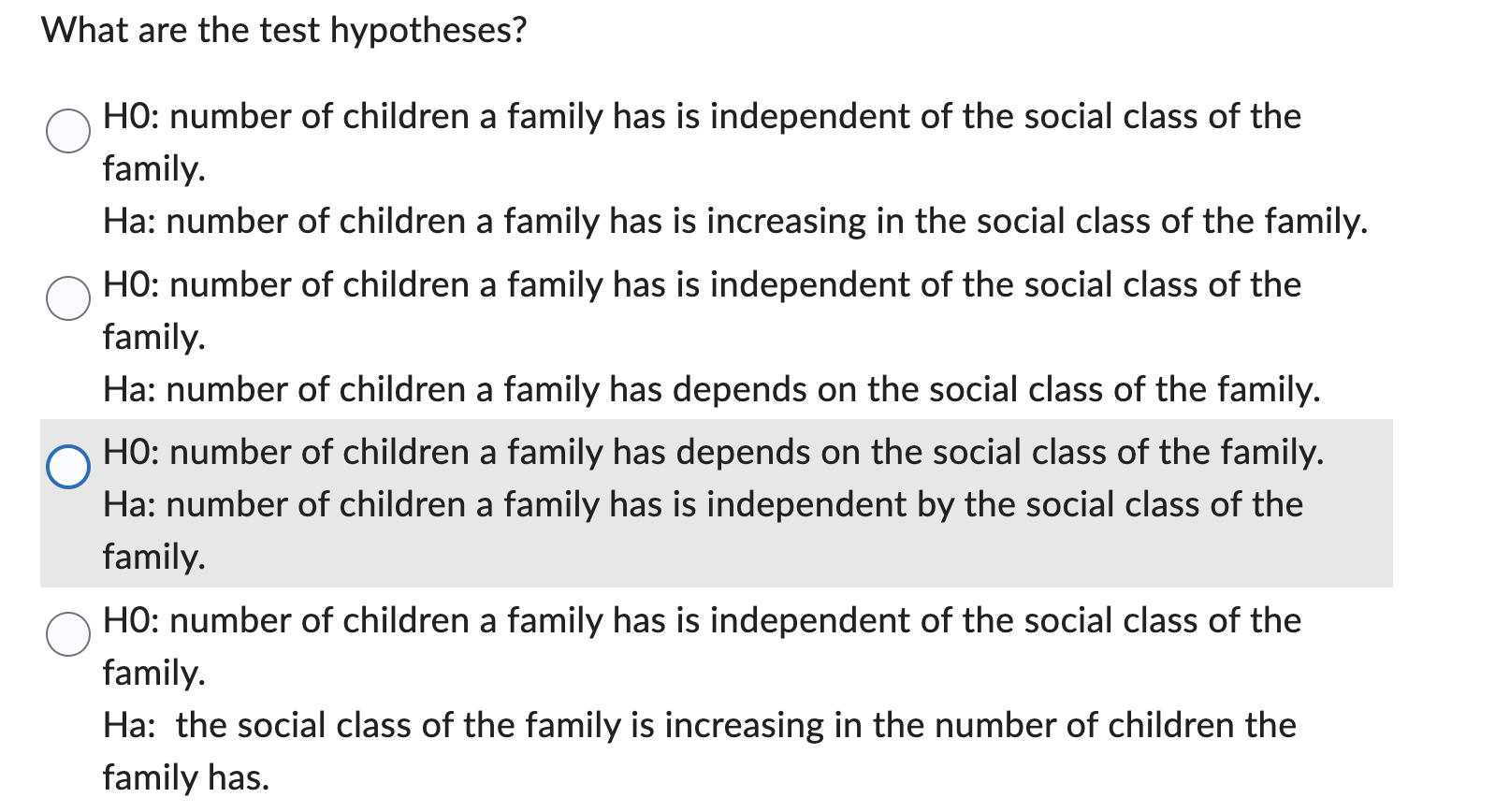 What are the test hypotheses?

H0: number of children a family has is independent of the social class of the family.
Ha: number of children a family has is increasing in the social class of the family.

H0: number of children a family has is independent of the social class of the family.
Ha: number of children a family has depends on the social class of the family.

H0: number of children a family has depends on the social class of the family.
Ha: number of children a family has is independent by the social class of the family.

H0: number of children a family has is independent of the social class of the family.
Ha: the social class of the family is increasing in the number of children the family has.